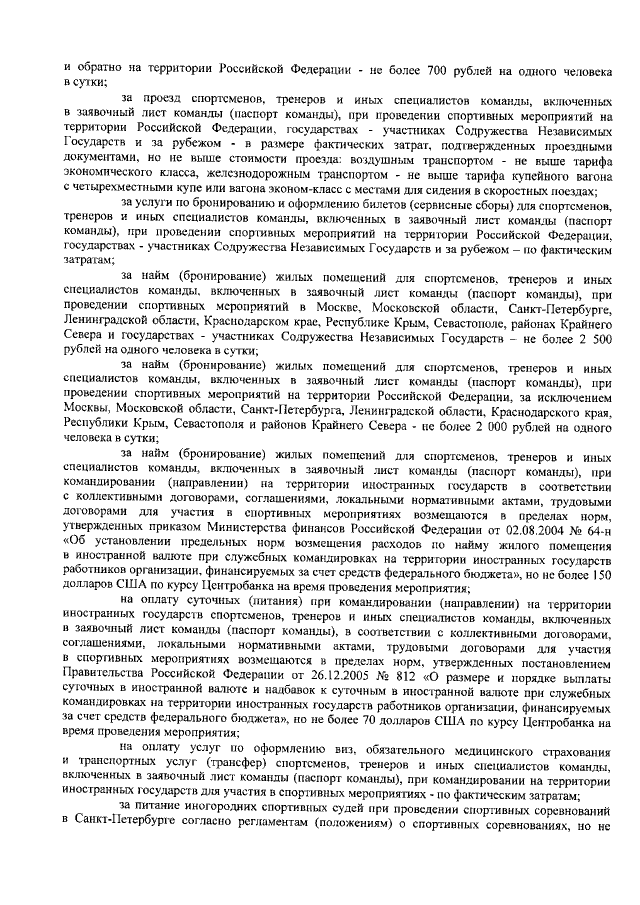 и обратно на территории Российской Федерации - не более 700 рублей на одного человека в сутки;

за проезд спортсменов, тренеров и иных специалистов команды, включенных в заявочный лист команды (паспорт команды), при проведении спортивных мероприятий на территории Российской Федерации, государствах - участниках Содружества Независимых Государств и за рубежом - в размере фактических затрат, подтвержденных проездными документами, но не выше стоимости проезда: воздушным транспортом - не выше тарифа экономического класса, железнодорожным транспортом - не выше тарифа купейного вагона с четырехместными купе или вагона эконом-класс с местами для сидения в скоростных поездах;

за услуги по бронированию и оформлению билетов (сервисные сборы) для спортсменов, тренеров и иных специалистов команды, включенных в заявочный лист команды (паспорт команды), при проведении спортивных мероприятий на территории Российской Федерации, государствах - участниках Содружества Независимых Государств и за рубежом – по фактическим затратам;

за найм (бронирование) жилых помещений для спортсменов, тренеров и иных специалистов команды, включенных в заявочный лист команды (паспорт команды), при проведении спортивных мероприятий в Москве, Московской области, Санкт-Петербурге, Ленинградской области, Краснодарском крае, Республике Крым, Севастополе, районах Крайнего Севера и государствах - участниках Содружества Независимых Государств – не более 2 500 рублей на одного человека в сутки;

за найм (бронирование) жилых помещений для спортсменов, тренеров и иных специалистов команды, включенных в заявочный лист команды (паспорт команды), при проведении спортивных мероприятий на территории Российской Федерации, за исключением Москвы, Московской области, Санкт-Петербурга, Ленинградской области, Краснодарского края, Республики Крым, Севастополя и районов Крайнего Севера - не более 2 000 рублей на одного человека в сутки;

за найм (бронирование) жилых помещений для спортсменов, тренеров и иных специалистов команды, включенных в заявочный лист команды (паспорт команды), при командировании (направлении) на территории иностранных государств в соответствии с коллективными договорами, соглашениями, локальными нормативными актами, трудовыми договорами для участия в спортивных мероприятиях возмещаются в пределах норм, утвержденных приказом Министерства финансов Российской Федерации от 02.08.2004 № 64-н «Об установлении предельных норм возмещения расходов по найму жилого помещения в иностранной валюте при служебных командировках на территории иностранных государств работников организации, финансируемых за счет средств федерального бюджета», но не более 150 долларов США по курсу Центробанка на время проведения мероприятия;

на оплату суточных (питания) при командировании (направлении) на территории иностранных государств спортсменов, тренеров и иных специалистов команды, включенных в заявочный лист команды (паспорт команды), в соответствии с коллективными договорами, соглашениями, локальными нормативными актами, трудовыми договорами для участия в спортивных мероприятиях возмещаются в пределах норм, утвержденных постановлением Правительства Российской Федерации от 26.12.2005 № 812 «О размере и порядке выплаты суточных в иностранной валюте и надбавок к суточным в иностранной валюте при служебных командировках на территории иностранных государств работников организации, финансируемых за счет средств федерального бюджета», но не более 70 долларов США по курсу Центробанка на время проведения мероприятия;

на оплату услуг по оформлению виз, обязательного медицинского страхования и транспортных услуг (трансфер) спортсменов, тренеров и иных специалистов команды, включенных в заявочный лист команды (паспорт команды), при командировании на территории иностранных государств для участия в спортивных мероприятиях - по фактическим затратам;

за питание иногородних спортивных судей при проведении спортивных соревнований в Санкт-Петербурге согласно регламентам (положениям) о спортивных соревнованиях, но не